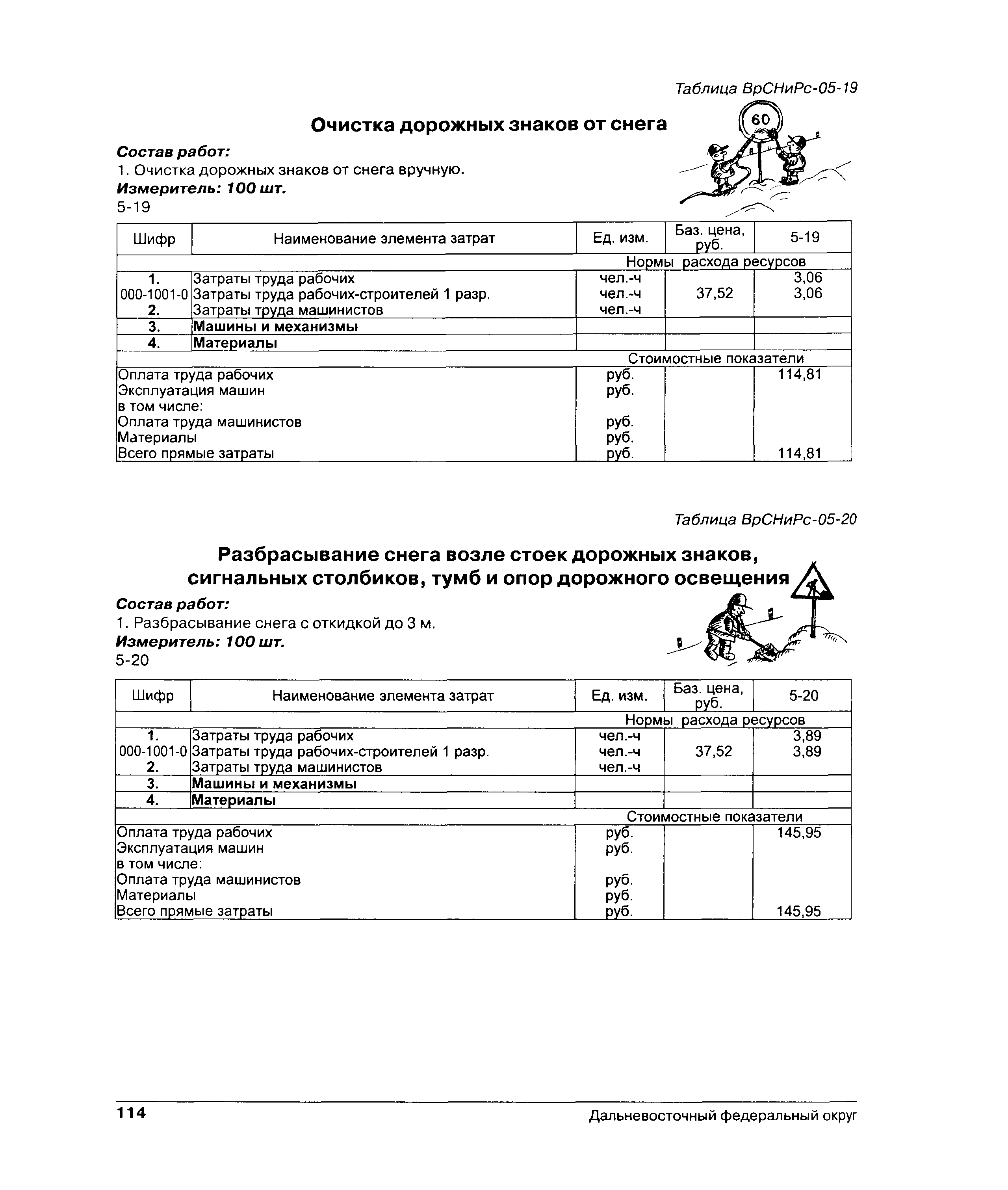 Таблица ВрСНиРс-05-19

Очистка дорожных знаков от снега

60

Состав работ:
1. Очистка дорожных знаков от снега вручную.
Измеритель: 100 шт.
5-19

| Шифр | Наименование элемента затрат | Ед. изм. | Баз. цена, руб. | 5-19 |
|---|---|---|---|---|
| | | Нормы расхода ресурсов | | |
| 1. | Затраты труда рабочих | чел.-ч | | 3,06 |
| 000-1001-0 | Затраты труда рабочих-строителей 1 разр. | чел.-ч | 37,52 | 3,06 |
| 2. | Затраты труда машинистов | чел.-ч | | |
| 3. | Машины и механизмы | | | |
| 4. | Материалы | | | |
| | | Стоимостные показатели | | |
| Оплата труда рабочих | | руб. | | 114,81 |
| Эксплуатация машин | | руб. | | |
| в том числе: | | | | |
| Оплата труда машинистов | | руб. | | |
| Материалы | | руб. | | |
| Всего прямые затраты | | руб. | | 114,81 |

Таблица ВрСНиРс-05-20

Разбрасывание снега возле стоек дорожных знаков, сигнальных столбиков, тумб и опор дорожного освещения

Состав работ:
1. Разбрасывание снега с откидкой до 3 м.
Измеритель: 100 шт.
5-20

| Шифр | Наименование элемента затрат | Ед. изм. | Баз. цена, руб. | 5-20 |
|---|---|---|---|---|
| | | Нормы расхода ресурсов | | |
| 1. | Затраты труда рабочих | чел.-ч | | 3,89 |
| 000-1001-0 | Затраты труда рабочих-строителей 1 разр. | чел.-ч | 37,52 | 3,89 |
| 2. | Затраты труда машинистов | чел.-ч | | |
| 3. | Машины и механизмы | | | |
| 4. | Материалы | | | |
| | | Стоимостные показатели | | |
| Оплата труда рабочих | | руб. | | 145,95 |
| Эксплуатация машин | | руб. | | |
| в том числе: | | | | |
| Оплата труда машинистов | | руб. | | |
| Материалы | | руб. | | |
| Всего прямые затраты | | руб. | | 145,95 |

114 Дальневосточный федеральный округ